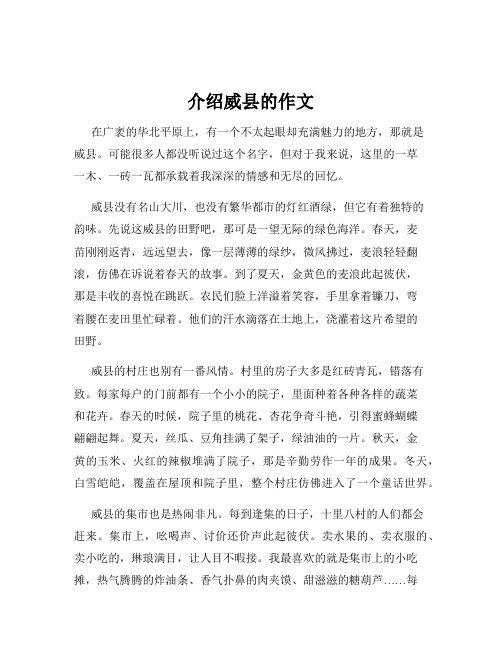 介绍威县的作文

在广袤的华北平原上，有一个不太起眼却充满魅力的地方，那就是威县。可能很多人都没听说过这个名字，但对于我来说，这里的一草一木、一砖一瓦都承载着我深深的情感和无尽的回忆。

威县没有名山大川，也没有繁华都市的灯红酒绿，但它有着独特的韵味。先说这威县的田野吧，那可是一望无际的绿色海洋。春天，麦苗刚刚返青，远远望去，像一层薄薄的绿纱，微风拂过，麦浪轻轻翻滚，仿佛在诉说着春天的故事。到了夏天，金黄色的麦浪此起彼伏，那是丰收的喜悦在跳跃。农民们脸上洋溢着笑容，手里拿着镰刀，弯着腰在麦田里忙碌着。他们的汗水滴落在土地上，浇灌着这片希望的田野。

威县的村庄也别有一番风情。村里的房子大多是红砖青瓦，错落有致。每家每户的门前都有一个小小的院子，里面种着各种各样的蔬菜和花卉。春天的时候，院子里的桃花、杏花争奇斗艳，引得蜜蜂蝴蝶翩翩起舞。夏天，丝瓜、豆角挂满了架子，绿油油的一片。秋天，金黄的玉米、火红的辣椒堆满了院子，那是辛勤劳作一年的成果。冬天，白雪皑皑，覆盖在屋顶和院子里，整个村庄仿佛进入了一个童话世界。

威县的集市也是热闹非凡。每到逢集的日子，十里八村的人们都会赶来。集市上，吆喝声、讨价还价声此起彼伏。卖水果的、卖衣服的、卖小吃的，琳琅满目，让人目不暇接。我最喜欢的就是集市上的小吃摊，热气腾腾的炸油条、香气扑鼻的肉夹馍、甜滋滋的糖葫芦……每